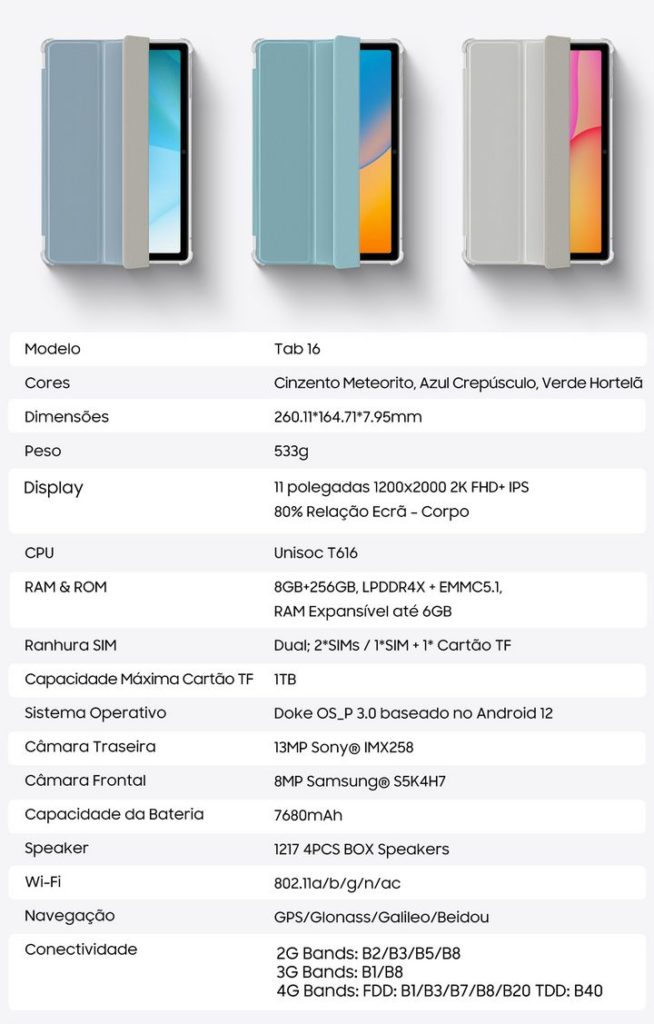 Modelo
Tab 16

Cores
Cinzento Meteorito, Azul Crepúsculo, Verde Hortelã

Dimensões
260.11*164.71*7.95mm

Peso
533g

Display
11 polegadas 1200x2000 2K FHD+ IPS
80% Relação Ecrã - Corpo

CPU
Unisoc T616

RAM & ROM
8GB+256GB, LPDDR4X + EMMC5.1,
RAM Expansível até 6GB

Ranhura SIM
Dual; 2*SIMs / 1*SIM + 1* Cartão TF

Capacidade Máxima Cartão TF
1TB

Sistema Operativo
Doke OS_P 3.0 baseado no Android 12

Câmara Traseira
13MP Sony® IMX258

Câmara Frontal
8MP Samsung® S5K4H7

Capacidade da Bateria
7680mAh

Speaker
1217 4PCS BOX Speakers

Wi-Fi
802.11a/b/g/n/ac

Navegação
GPS/Glonass/Galileo/Beidou

Conectividade
2G Bands: B2/B3/B5/B8
3G Bands: B1/B8
4G Bands: FDD: B1/B3/B7/B8/B20 TDD: B40